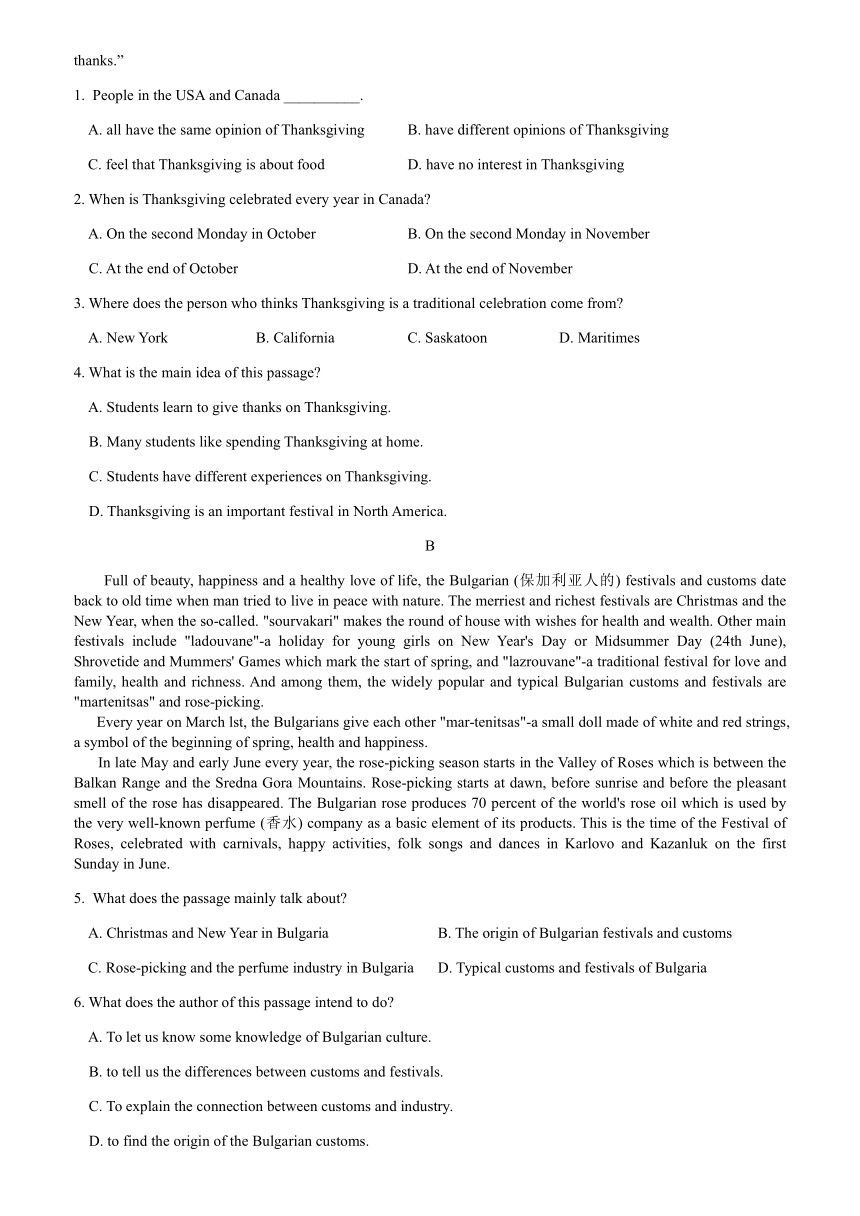 thanks.”

1. People in the USA and Canada __________.

A. all have the same opinion of Thanksgiving

B. have different opinions of Thanksgiving

C. feel that Thanksgiving is about food

D. have no interest in Thanksgiving

2. When is Thanksgiving celebrated every year in Canada?

A. On the second Monday in October

B. On the second Monday in November

C. At the end of October

D. At the end of November

3. Where does the person who thinks Thanksgiving is a traditional celebration come from?

A. New York

B. California

C. Saskatoon

D. Maritimes

4. What is the main idea of this passage?

A. Students learn to give thanks on Thanksgiving.

B. Many students like spending Thanksgiving at home.

C. Students have different experiences on Thanksgiving.

D. Thanksgiving is an important festival in North America.

B

Full of beauty, happiness and a healthy love of life, the Bulgarian (保加利亚人的) festivals and customs date back to old time when man tried to live in peace with nature. The merriest and richest festivals are Christmas and the New Year, when the so-called. "sourvakari" makes the round of house with wishes for health and wealth. Other main festivals include "ladouvane"-a holiday for young girls on New Year's Day or Midsummer Day (24th June), Shrovetide and Mummers' Games which mark the start of spring, and "lazrouvane"-a traditional festival for love and family, health and richness. And among them, the widely popular and typical Bulgarian customs and festivals are "martenitsas" and rose-picking.

Every year on March lst, the Bulgarians give each other "mar-tenitsas"-a small doll made of white and red strings, a symbol of the beginning of spring, health and happiness.

In late May and early June every year, the rose-picking season starts in the Valley of Roses which is between the Balkan Range and the Sredna Gora Mountains. Rose-picking starts at dawn, before sunrise and before the pleasant smell of the rose has disappeared. The Bulgarian rose produces 70 percent of the world's rose oil which is used by the very well-known perfume (香水) company as a basic element of its products. This is the time of the Festival of Roses, celebrated with carnivals, happy activities, folk songs and dances in Karlovo and Kazanluk on the first Sunday in June.

5. What does the passage mainly talk about?

A. Christmas and New Year in Bulgaria

B. The origin of Bulgarian festivals and customs

C. Rose-picking and the perfume industry in Bulgaria

D. Typical customs and festivals of Bulgaria

6. What does the author of this passage intend to do?

A. To let us know some knowledge of Bulgarian culture.

B. to tell us the differences between customs and festivals.

C. To explain the connection between customs and industry.

D. to find the origin of the Bulgarian customs.